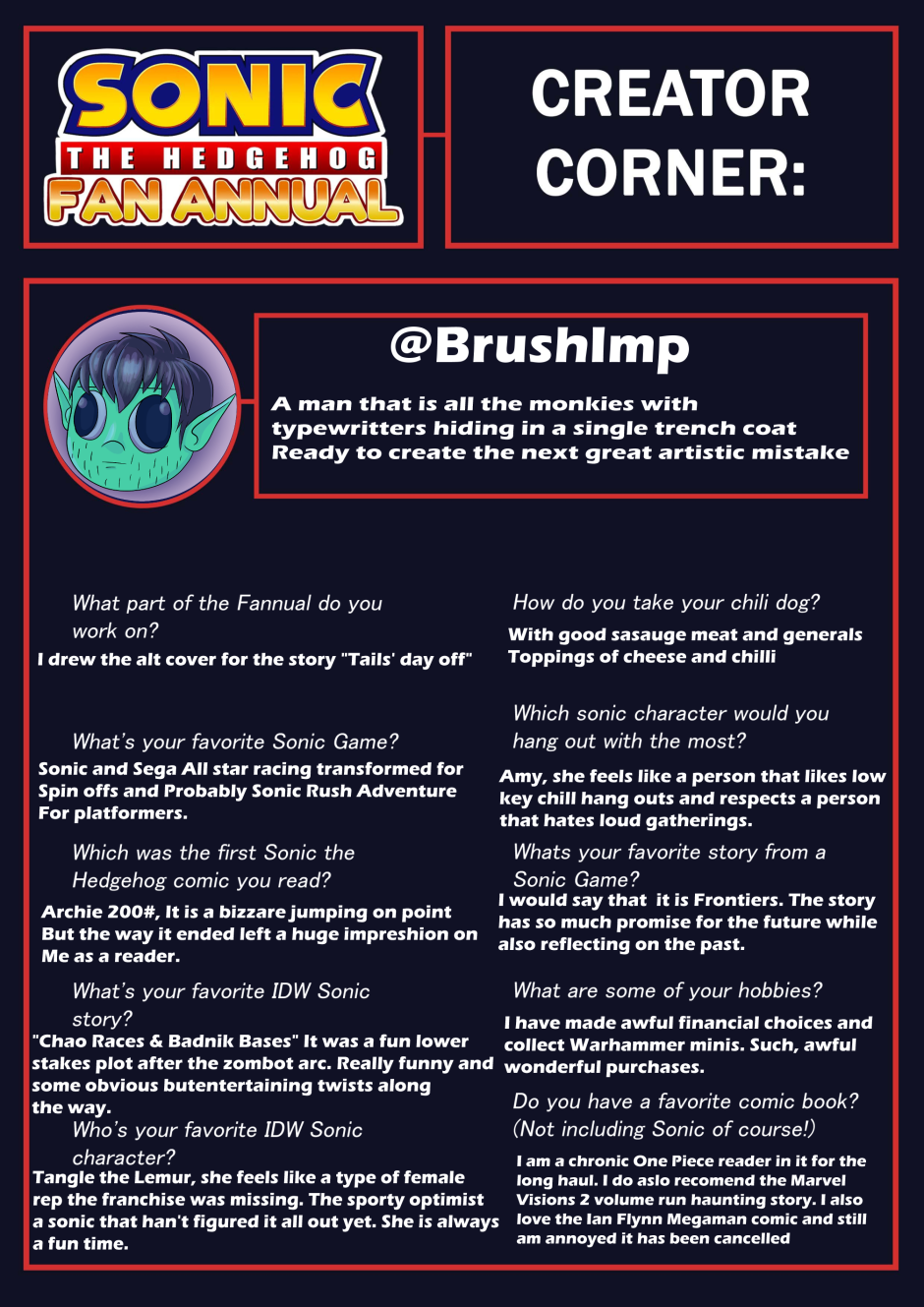 SONIC THE HEDGEHOG FAN ANNUAL

CREATOR CORNER:

@BrushImp

A man that is all the monkies with typewritters hiding in a single trench coat Ready to create the next great artistic mistake

What part of the Fannual do you work on?

I drew the alt cover for the story "Tails' day off"

What's your favorite Sonic Game?

Sonic and Sega All star racing transformed for Spin offs and Probably Sonic Rush Adventure For platformers.

Which was the first Sonic the Hedgehog comic you read?

Archie 200#, It is a bizzare jumping on point But the way it ended left a huge impreshion on Me as a reader.

What's your favorite IDW Sonic story?

"Chao Races & Badnik Bases" It was a fun lower stakes plot after the zombot arc. Really funny and some obvious butentertaining twists along the way.

Who's your favorite IDW Sonic character?

Tangle the Lemur, she feels like a type of female rep the franchise was missing. The sporty optimist a sonic that han't figured it all out yet. She is always a fun time.

How do you take your chili dog?

With good sasauge meat and generals Toppings of cheese and chilli

Which sonic character would you hang out with the most?

Amy, she feels like a person that likes low key chill hang outs and respects a person that hates loud gatherings.

Whats your favorite story from a Sonic Game?

I would say that it is Frontiers. The story has so much promise for the future while also reflecting on the past.

What are some of your hobbies?

I have made awful financial choices and collect Warhammer minis. Such, awful wonderful purchases.

Do you have a favorite comic book? (Not including Sonic of course!)

I am a chronic One Piece reader in it for the long haul. I do aslo recomend the Marvel Visions 2 volume run haunting story. I also love the Ian Flynn Megaman comic and still am annoyed it has been cancelled